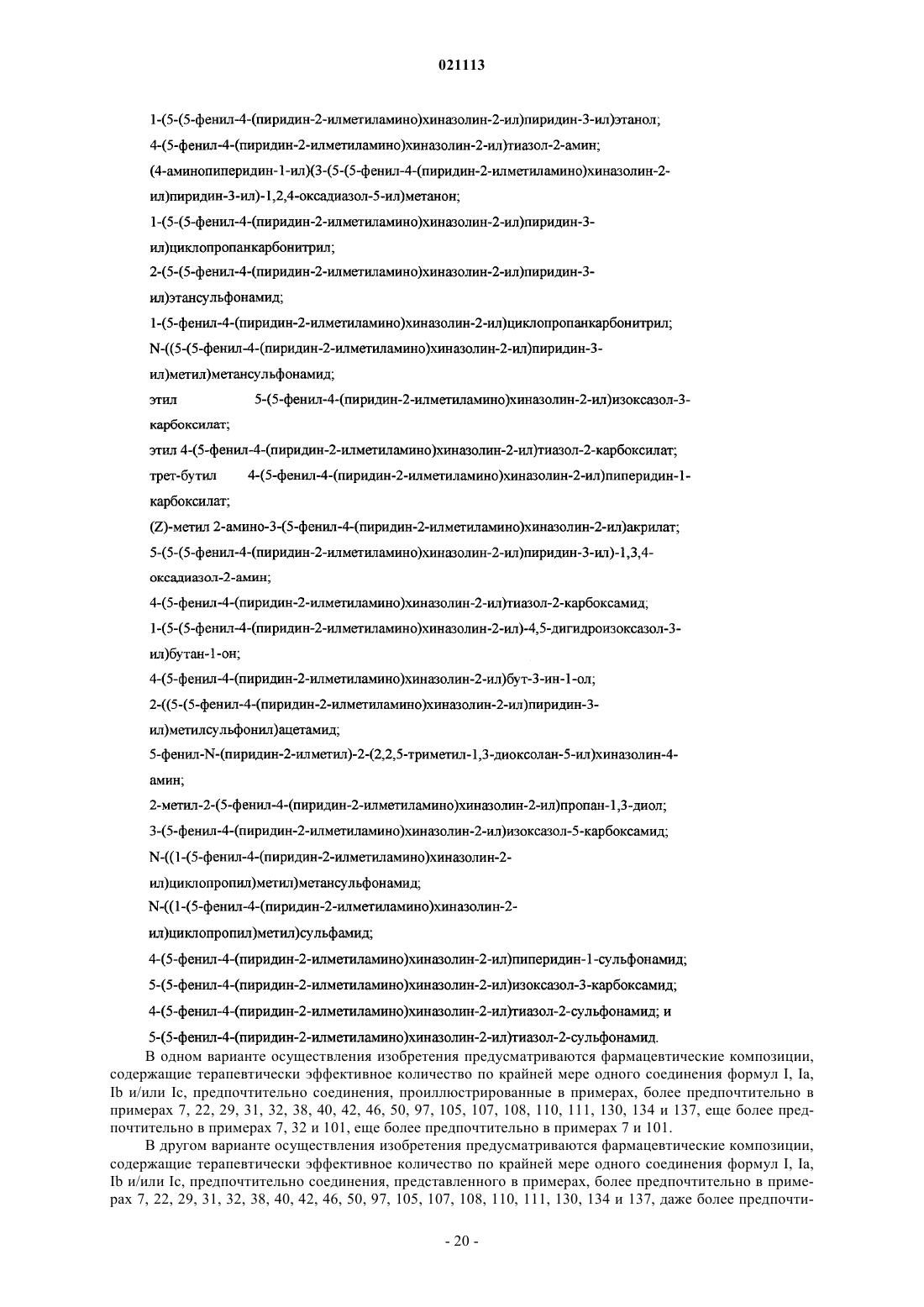 021113

1-(5-(5-фенил-4-(пиридин-2-илметиламино)хиназолин-2-ил)пиридин-3-ил)этанол;

4-(5-фенил-4-(пиридин-2-илметиламино)хиназолин-2-ил)тиазол-2-амин;

(4-аминопиперидин-1-ил)(3-(5-(5-фенил-4-(пиридин-2-илметиламино)хиназолин-2-ил)пиридин-3-ил)-1,2,4-оксадиазол-5-ил)метанон;

1-(5-(5-фенил-4-(пиридин-2-илметиламино)хиназолин-2-ил)пиридин-3-ил)циклопропанкарбонитрил;

2-(5-(5-фенил-4-(пиридин-2-илметиламино)хиназолин-2-ил)пиридин-3-ил)этансульфонамид;

1-(5-фенил-4-(пиридин-2-илметиламино)хиназолин-2-ил)циклопропанкарбонитрил;

N-((5-(5-фенил-4-(пиридин-2-илметиламино)хиназолин-2-ил)пиридин-3-ил)метил)метансульфонамид;

этил 5-(5-фенил-4-(пиридин-2-илметиламино)хиназолин-2-ил)изоксазол-3-карбоксилат;

этил 4-(5-фенил-4-(пиридин-2-илметиламино)хиназолин-2-ил)тиазол-2-карбоксилат;

трет-бутил 4-(5-фенил-4-(пиридин-2-илметиламино)хиназолин-2-ил)пиперидин-1-карбоксилат;

(Z)-метил 2-амино-3-(5-фенил-4-(пиридин-2-илметиламино)хиназолин-2-ил)акрилат;

5-(5-(5-фенил-4-(пиридин-2-илметиламино)хиназолин-2-ил)пиридин-3-ил)-1,3,4-оксадиазол-2-амин;

4-(5-фенил-4-(пиридин-2-илметиламино)хиназолин-2-ил)тиазол-2-карбоксамид;

1-(5-(5-фенил-4-(пиридин-2-илметиламино)хиназолин-2-ил)-4,5-дигидроизоксазол-3-ил)бутан-1-он;

4-(5-фенил-4-(пиридин-2-илметиламино)хиназолин-2-ил)бут-3-ин-1-ол;

2-((5-(5-фенил-4-(пиридин-2-илметиламино)хиназолин-2-ил)пиридин-3-ил)метилсульфонил)ацетамид;

5-фенил-N-(пиридин-2-илметил)-2-(2,2,5-триметил-1,3-диоксолан-5-ил)хиназолин-4-амин;

2-метил-2-(5-фенил-4-(пиридин-2-илметиламино)хиназолин-2-ил)пропан-1,3-диол;

3-(5-фенил-4-(пиридин-2-илметиламино)хиназолин-2-ил)изоксазол-5-карбоксамид;

N-((1-(5-фенил-4-(пиридин-2-илметиламино)хиназолин-2-ил)циклопропил)метил)метансульфонамид;

N-((1-(5-фенил-4-(пиридин-2-илметиламино)хиназолин-2-ил)циклопропил)метил)сульфамид;

4-(5-фенил-4-(пиридин-2-илметиламино)хиназолин-2-ил)пиперидин-1-сульфонамид;

5-(5-фенил-4-(пиридин-2-илметиламино)хиназолин-2-ил)изоксазол-3-карбоксамид;

4-(5-фенил-4-(пиридин-2-илметиламино)хиназолин-2-ил)тиазол-2-сульфонамид; и

5-(5-фенил-4-(пиридин-2-илметиламино)хиназолин-2-ил)тиазол-2-сульфонамид.

В одном варианте осуществления изобретения предусматриваются фармацевтические композиции, содержащие терапевтически эффективное количество по крайней мере одного соединения формул I, Ia, Ib и/или Ic, предпочтительно соединения, проиллюстрированные в примерах, более предпочтительно в примерах 7, 22, 29, 31, 32, 38, 40, 42, 46, 50, 97, 105, 107, 108, 110, 111, 130, 134 и 137, еще более предпочтительно в примерах 7, 32 и 101, еще более предпочтительно в примерах 7 и 101.

В другом варианте осуществления изобретения предусматриваются фармацевтические композиции, содержащие терапевтически эффективное количество по крайней мере одного соединения формул I, Ia, Ib и/или Ic, предпочтительно соединения, представленного в примерах, более предпочтительно в примерах 7, 22, 29, 31, 32, 38, 40, 42, 46, 50, 97, 105, 107, 108, 110, 111, 130, 134 и 137, даже более предпочти-

- 20 -